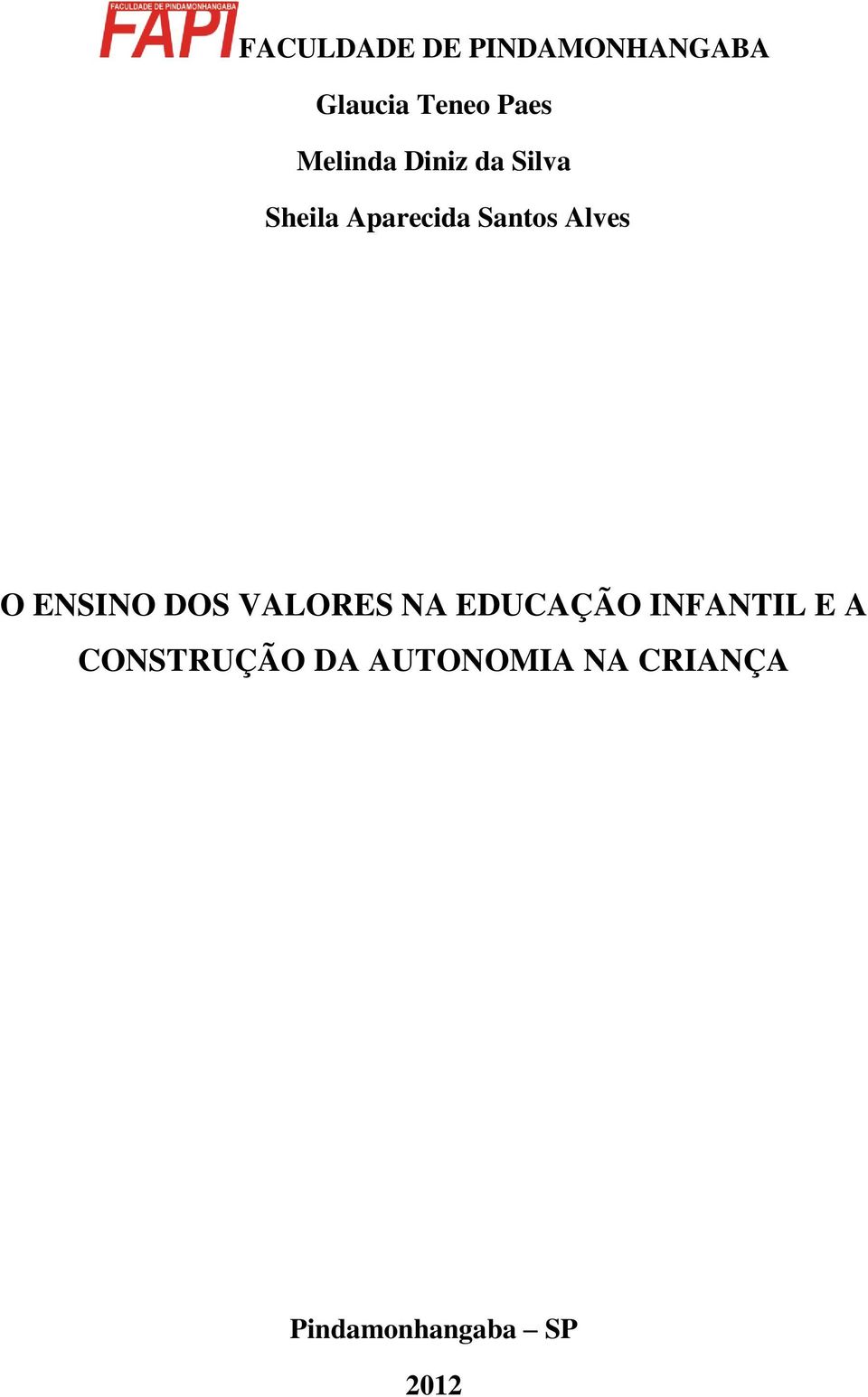 FACULDADE DE PINDAMONHANGABA
FAPI FACULDADE DE PINDAMONHANGABA

Glaucia Teneo Paes

Melinda Diniz da Silva

Sheila Aparecida Santos Alves

O ENSINO DOS VALORES NA EDUCAÇÃO INFANTIL E A CONSTRUÇÃO DA AUTONOMIA NA CRIANÇA

Pindamonhangaba – SP

2012